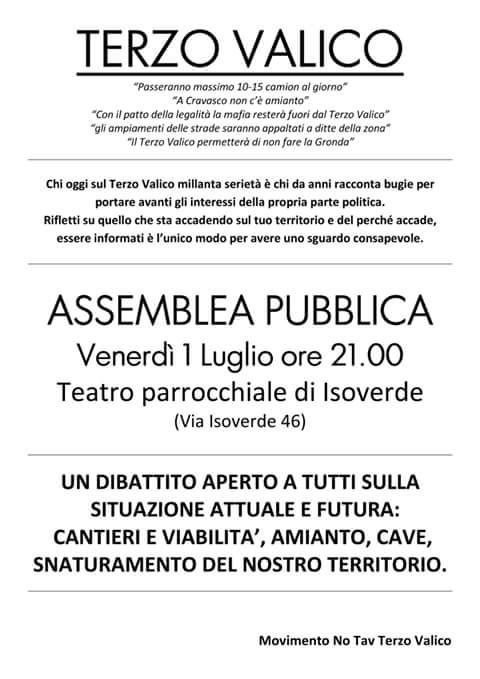 TERZO VALICO

"Passeranno massimo 10-15 camion al giorno"
"A Cravasco non c'è amianto"
"Con il patto della legalità la mafia resterà fuori dal Terzo Valico"
"gli ampiamenti delle strade saranno appaltati a ditte della zona"
"Il Terzo Valico permetterà di non fare la Gronda"

Chi oggi sul Terzo Valico millanta serietà è chi da anni racconta bugie per portare avanti gli interessi della propria parte politica.
Rifletti su quello che sta accadendo sul tuo territorio e del perché accade, essere informati è l'unico modo per avere uno sguardo consapevole.

ASSEMBLEA PUBBLICA
Venerdì 1 Luglio ore 21.00
Teatro parrocchiale di Isoverde
(Via Isoverde 46)

UN DIBATTITO APERTO A TUTTI SULLA SITUAZIONE ATTUALE E FUTURA: CANTIERI E VIABILITA', AMIANTO, CAVE, SNATURAMENTO DEL NOSTRO TERRITORIO.

Movimento No Tav Terzo Valico